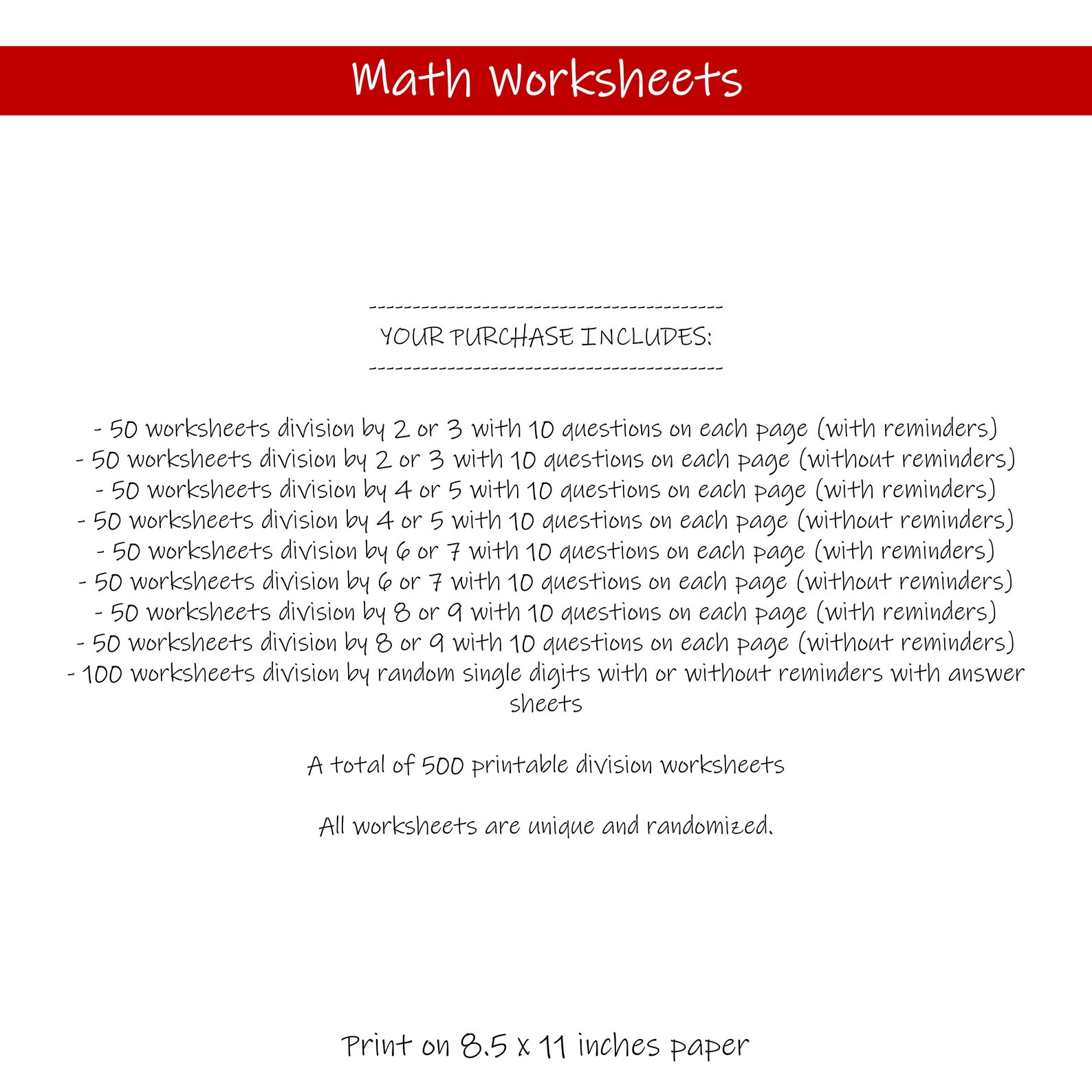 Math Worksheets

------------------------------------------
YOUR PURCHASE INCLUDES:
------------------------------------------

- 50 worksheets division by 2 or 3 with 10 questions on each page (with reminders)
- 50 worksheets division by 2 or 3 with 10 questions on each page (without reminders)
- 50 worksheets division by 4 or 5 with 10 questions on each page (with reminders)
- 50 worksheets division by 4 or 5 with 10 questions on each page (without reminders)
- 50 worksheets division by 6 or 7 with 10 questions on each page (with reminders)
- 50 worksheets division by 6 or 7 with 10 questions on each page (without reminders)
- 50 worksheets division by 8 or 9 with 10 questions on each page (with reminders)
- 50 worksheets division by 8 or 9 with 10 questions on each page (without reminders)
- 100 worksheets division by random single digits with or without reminders with answer sheets

A total of 500 printable division worksheets

All worksheets are unique and randomized.

Print on 8.5 x 11 inches paper